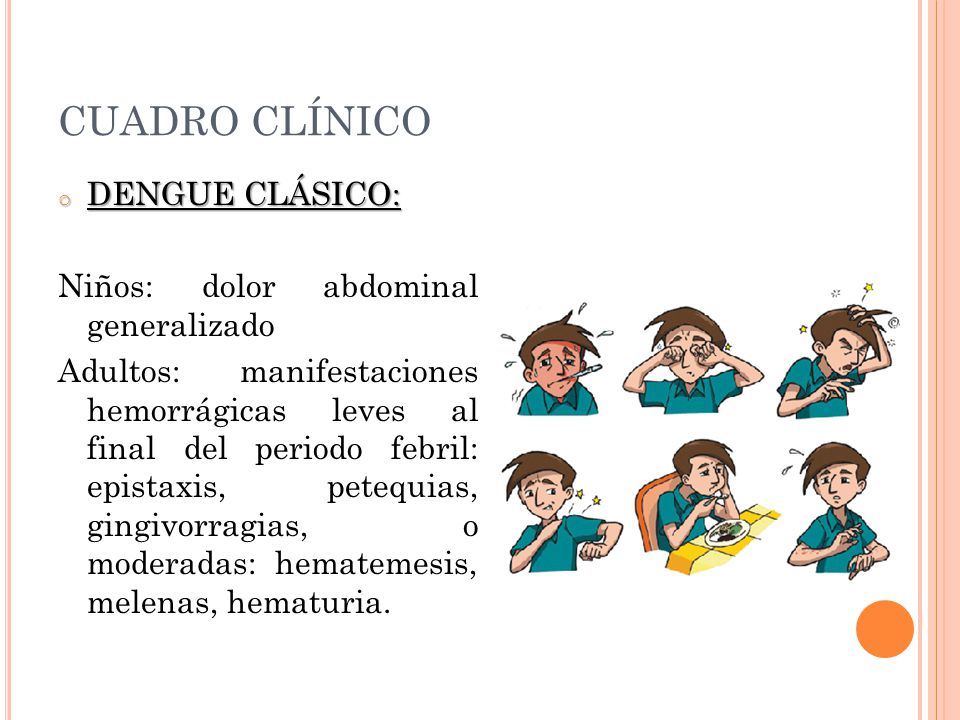 CUADRO CLÍNICO

DENGUE CLÁSICO:

Niños: dolor abdominal generalizado

Adultos: manifestaciones hemorrágicas leves al final del periodo febril: epistaxis, petequias, gingivorragias, o moderadas: hematemesis, melenas, hematuria.